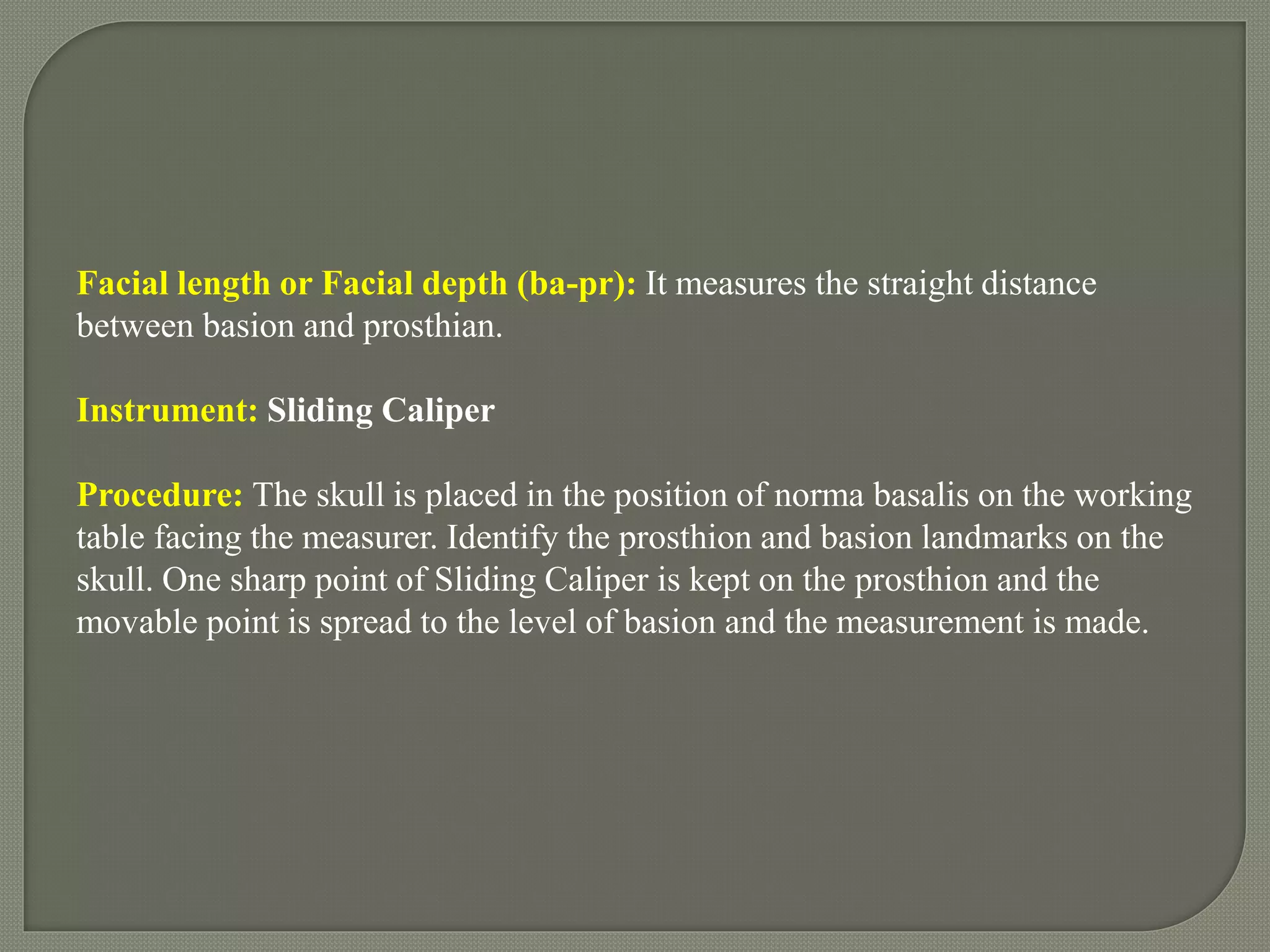 Facial length or Facial depth (ba-pr): It measures the straight distance between basion and prosthian.

Instrument: Sliding Caliper

Procedure: The skull is placed in the position of norma basalis on the working table facing the measurer. Identify the prosthion and basion landmarks on the skull. One sharp point of Sliding Caliper is kept on the prosthion and the movable point is spread to the level of basion and the measurement is made.